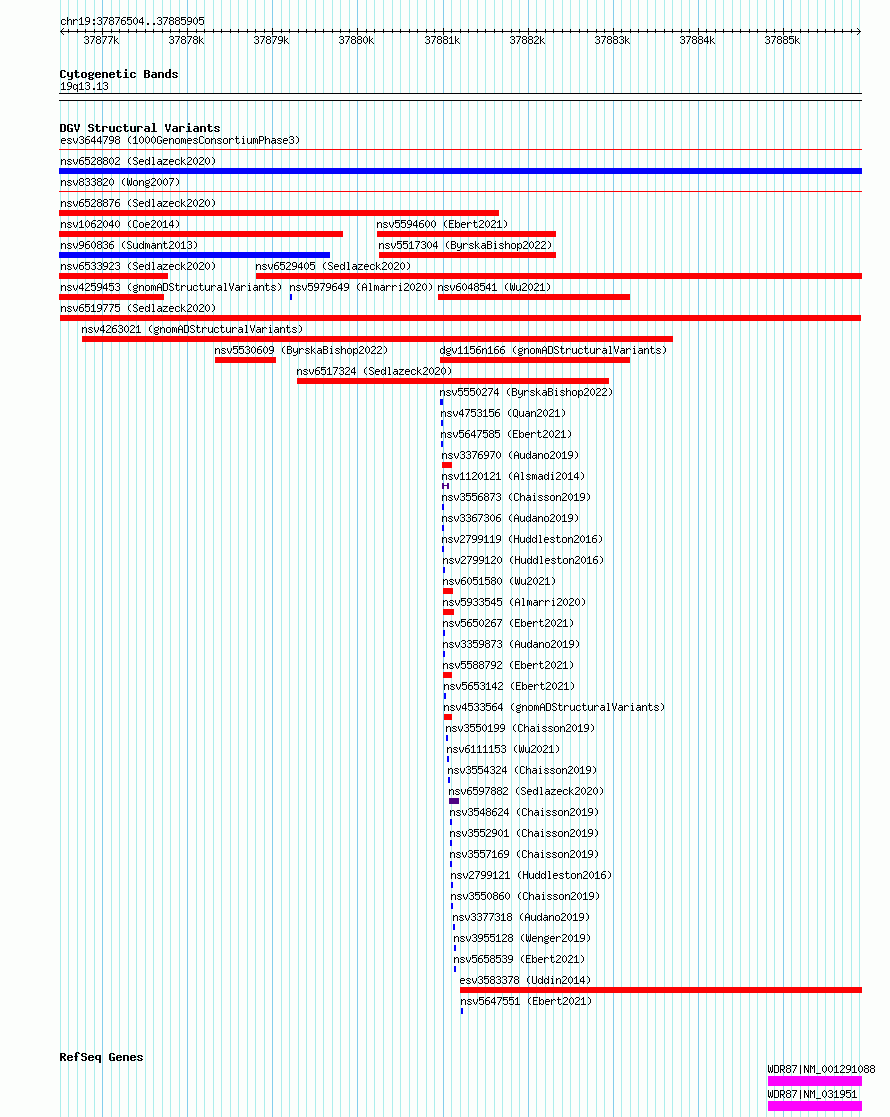 chr19:37876504..37885905

37877k 37878k 37879k 37880k 37881k 37882k 37883k 37884k 37885k

Cytogenetic Bands
19q13.13

DGV Structural Variants
esv3644798 (1000GenomesConsortiumPhase3)
nsv6528802 (Sedlazeck2020)
nsv833820 (Wong2007)
nsv6528876 (Sedlazeck2020)
nsv1062040 (Coe2014)
nsv5594600 (Ebert2021)
nsv960836 (Sudmant2013)
nsv5517304 (ByrskaBishop2022)
nsv6533923 (Sedlazeck2020)
nsv6529405 (Sedlazeck2020)
nsv4259453 (gnomADStructuralVariants)
nsv5979649 (Almarri2020)
nsv6048541 (Wu2021)
nsv6519775 (Sedlazeck2020)
nsv4263021 (gnomADStructuralVariants)
nsv5530609 (ByrskaBishop2022)
dgv1156n166 (gnomADStructuralVariants)
nsv6517324 (Sedlazeck2020)
nsv5550274 (ByrskaBishop2022)
nsv4753156 (Quan2021)
nsv5647585 (Ebert2021)
nsv3376970 (Audano2019)
nsv1120121 (Alsmadi2014)
nsv3556873 (Chaisson2019)
nsv3367306 (Audano2019)
nsv2799119 (Huddleston2016)
nsv2799120 (Huddleston2016)
nsv6051580 (Wu2021)
nsv5933545 (Almarri2020)
nsv5650267 (Ebert2021)
nsv3359873 (Audano2019)
nsv5588792 (Ebert2021)
nsv5653142 (Ebert2021)
nsv4533564 (gnomADStructuralVariants)
nsv3550199 (Chaisson2019)
nsv6111153 (Wu2021)
nsv3554324 (Chaisson2019)
nsv6597882 (Sedlazeck2020)
nsv3548624 (Chaisson2019)
nsv3552901 (Chaisson2019)
nsv3557169 (Chaisson2019)
nsv2799121 (Huddleston2016)
nsv3550860 (Chaisson2019)
nsv3377318 (Audano2019)
nsv3955128 (Wenger2019)
nsv5658539 (Ebert2021)
esv3583378 (Uddin2014)
nsv5647551 (Ebert2021)

RefSeq Genes
WDR87|NM_001291088
WDR87|NM_031951